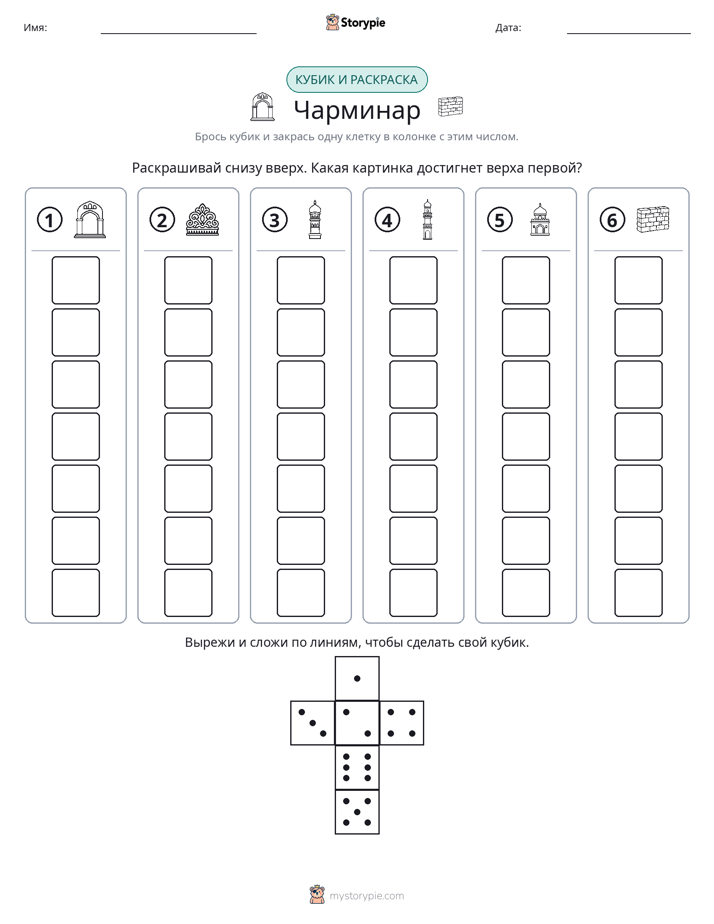 Имя: ____ Storypie Дата: ____

КУБИК И РАСКРАСКА

Чарминар

Брось кубик и закрась одну клетку в колонке с этим числом.

Раскрашивай снизу вверх. Какая картинка достигнет верха первой?

1

2

3

4

5

6

Вырежи и сложи по линиям, чтобы сделать свой кубик.

mystorypie.com